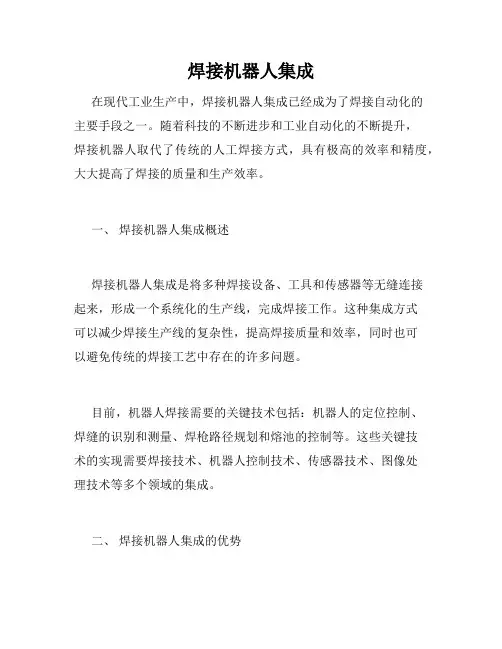 焊接机器人集成

在现代工业生产中，焊接机器人集成已经成为了焊接自动化的主要手段之一。随着科技的不断进步和工业自动化的不断提升，焊接机器人取代了传统的人工焊接方式，具有极高的效率和精度，大大提高了焊接的质量和生产效率。

一、 焊接机器人集成概述

焊接机器人集成是将多种焊接设备、工具和传感器等无缝连接起来，形成一个系统化的生产线，完成焊接工作。这种集成方式可以减少焊接生产线的复杂性，提高焊接质量和效率，同时也可以避免传统的焊接工艺中存在的许多问题。

目前，机器人焊接需要的关键技术包括：机器人的定位控制、焊缝的识别和测量、焊枪路径规划和熔池的控制等。这些关键技术的实现需要焊接技术、机器人控制技术、传感器技术、图像处理技术等多个领域的集成。

二、 焊接机器人集成的优势